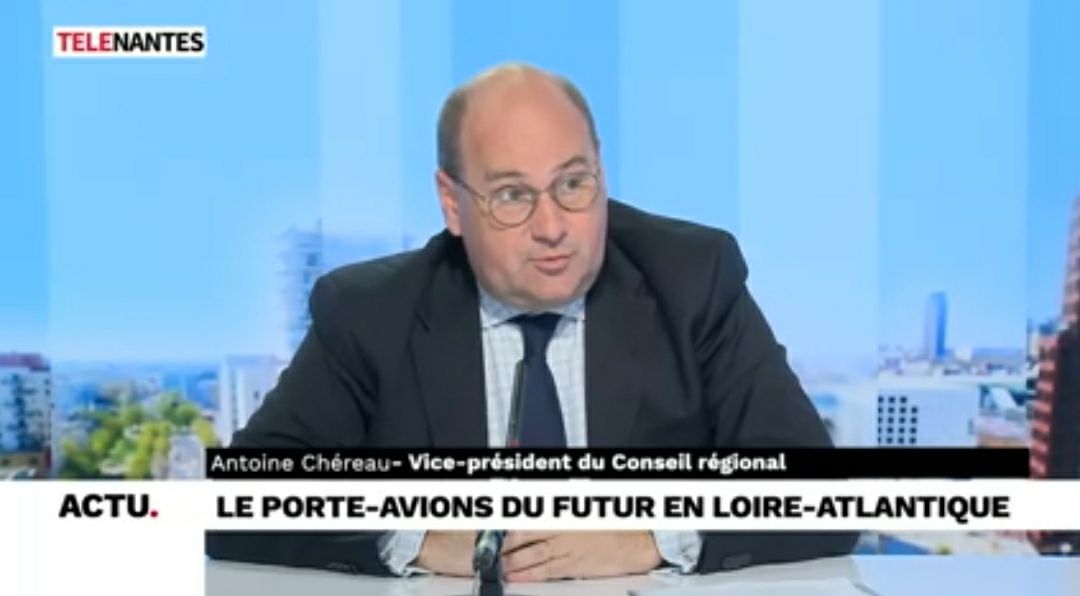 TELENANTES

Antoine Chéreau- Vice-président du Conseil régional

ACTU.

LE PORTE-AVIONS DU FUTUR EN LOIRE-ATLANTIQUE